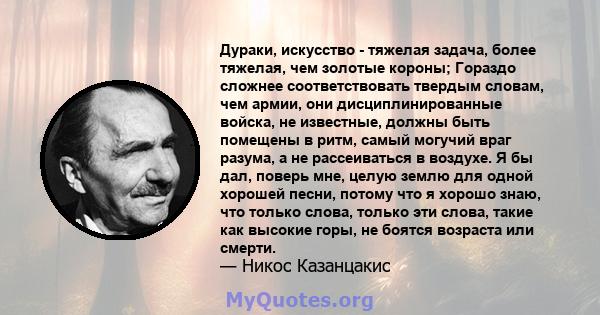 Дураки, искусство - тяжелая задача, более тяжелая, чем золотые короны; Гораздо сложнее соответствовать твердым словам, чем армии, они дисциплинированные войска, не известные, должны быть помещены в ритм, самый могучий враг разума, а не рассеиваться в воздухе. Я бы дал, поверь мне, целую землю для одной хорошей песни, потому что я хорошо знаю, что только слова, только эти слова, такие как высокие горы, не боятся возраста или смерти.
— Никос Казанцакис

MyQuotes.org